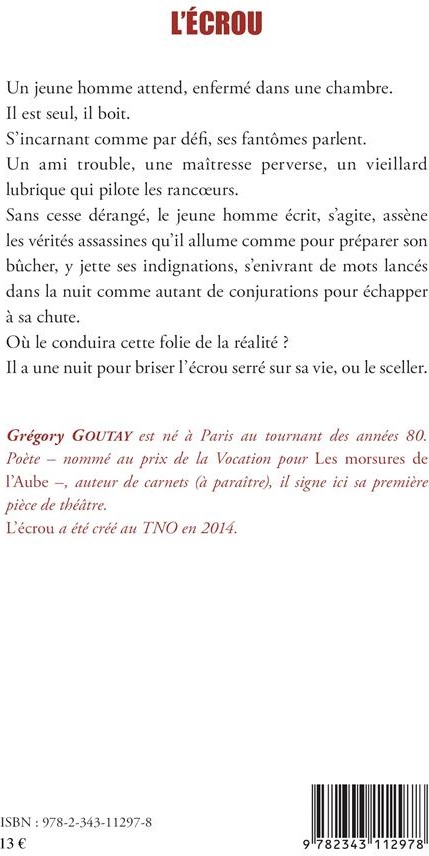 L'ÉCROU

Un jeune homme attend, enfermé dans une chambre.

Il est seul, il boit.

S'incarnant comme par défi, ses fantômes parlent.

Un ami trouble, une maîtresse perverse, un vieillard lubrique qui pilote les rancœurs.

Sans cesse dérangé, le jeune homme écrit, s'agite, assène les vérités assassines qu'il allume comme pour préparer son bûcher, y jette ses indignations, s'enivrant de mots lancés dans la nuit comme autant de conjurations pour échapper à sa chute.

Où le conduira cette folie de la réalité ?

Il a une nuit pour briser l'écrou serré sur sa vie, ou le sceller.

Grégory GOUTAY est né à Paris au tournant des années 80. Poète – nommé au prix de la Vocation pour Les morsures de l'Aube –, auteur de carnets (à paraître), il signe ici sa première pièce de théâtre.

L'écrou a été créé au TNO en 2014.

ISBN : 978-2-343-11297-8

13 €

9 782343 112978